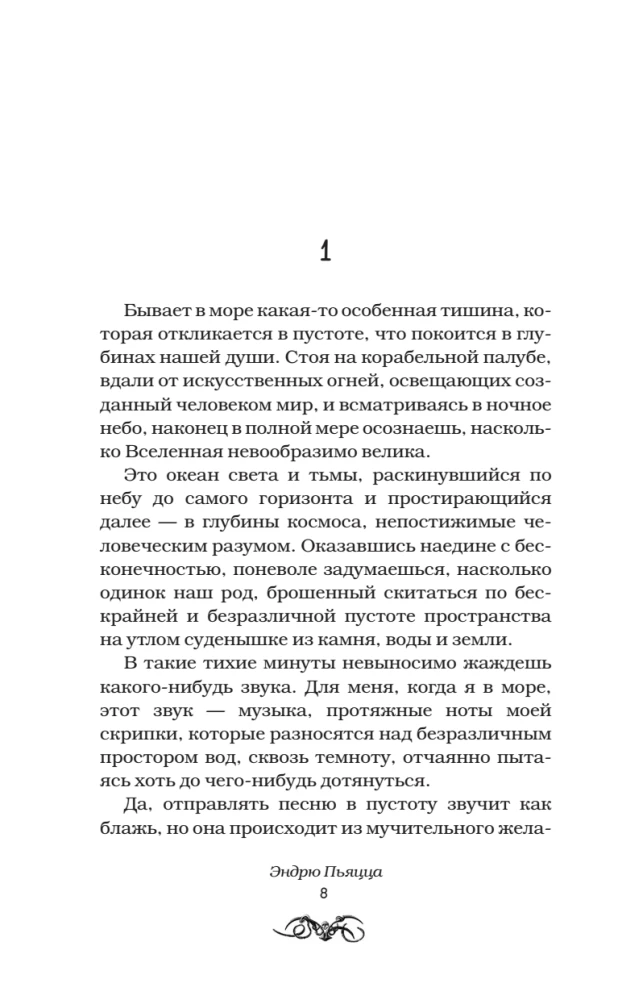 1

Бывает в море какая-то особенная тишина, которая откликается в пустоте, что покоится в глубинах нашей души. Стоя на корабельной палубе, вдали от искусственных огней, освещающих созданный человеком мир, и всматриваясь в ночное небо, наконец в полной мере осознаешь, насколько Вселенная невообразимо велика.

Это океан света и тьмы, раскинувшийся по небу до самого горизонта и простирающийся далее — в глубины космоса, непостижимые человеческим разумом. Оказавшись наедине с бесконечностью, поневоле задумаешься, насколько одинок наш род, брошенный скитаться по бескрайней и безразличной пустоте пространства на утлом суденышке из камня, воды и земли.

В такие тихие минуты невыносимо жаждешь какого-нибудь звука. Для меня, когда я в море, этот звук — музыка, протяжные ноты моей скрипки, которые разносятся над безразличным простором вод, сквозь темноту, отчаянно пытаясь хоть до чего-нибудь дотянуться.

Да, отправлять песню в пустоту звучит как блажь, но она происходит из мучительного жела-

Эндрю Пьяцца
8